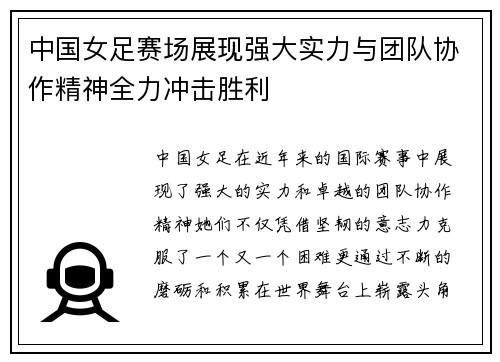 中国女足赛场展现强大实力与团队协作精神全力冲击胜利

中国女足在近年来的国际赛事中展现了强大的实力和卓越的团队协作精神她们不仅凭借坚韧的意志力克服了一个又一个困难更通过不断的磨砺和积累在世界舞台上崭露头角